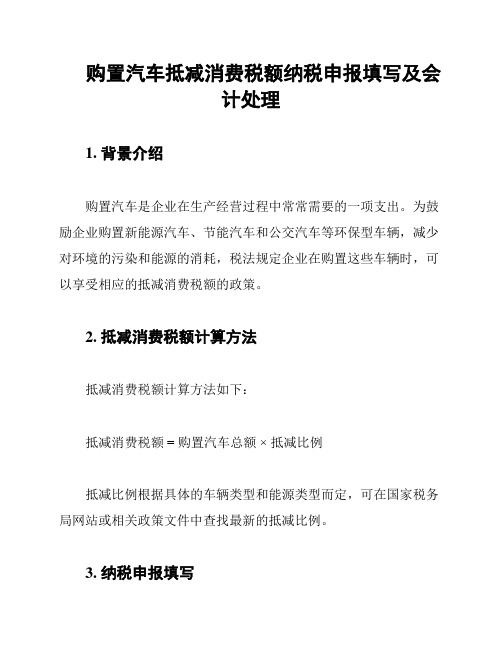 购置汽车抵减消费税额纳税申报填写及会计处理

1. 背景介绍

购置汽车是企业在生产经营过程中常常需要的一项支出。为鼓励企业购置新能源汽车、节能汽车和公交汽车等环保型车辆，减少对环境的污染和能源的消耗，税法规定企业在购置这些车辆时，可以享受相应的抵减消费税额的政策。

2. 抵减消费税额计算方法

抵减消费税额计算方法如下：

抵减消费税额 = 购置汽车总额 × 抵减比例

抵减比例根据具体的车辆类型和能源类型而定，可在国家税务局网站或相关政策文件中查找最新的抵减比例。

3. 纳税申报填写